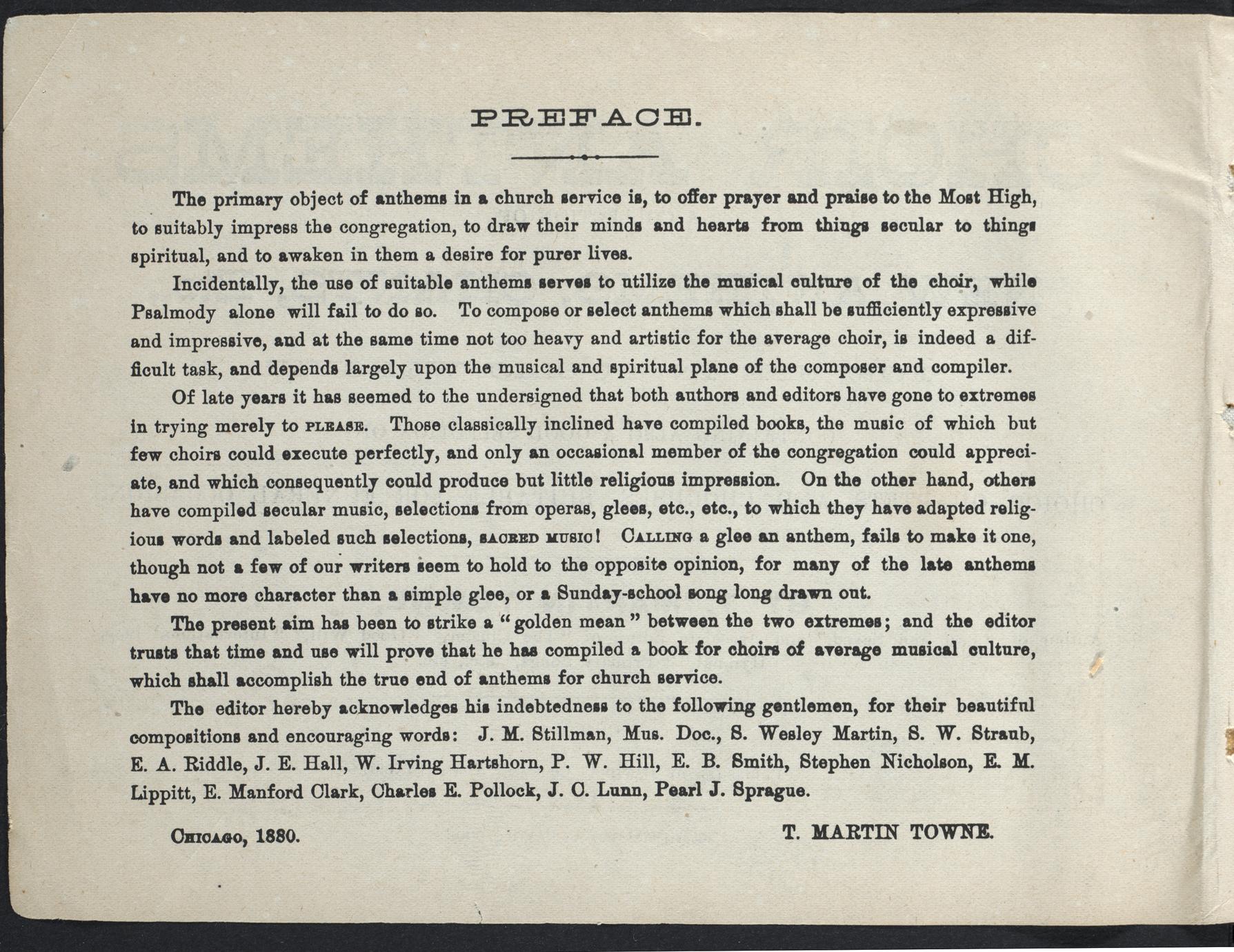 PREFACE.

The primary object of anthems in a church service is, to offer prayer and praise to the Most High, to suitably impress the congregation, to draw their minds and hearts from things secular to things spiritual, and to awaken in them a desire for purer lives.

Incidentally, the use of suitable anthems serves to utilize the musical culture of the choir, while Psalmody alone will fail to do so. To compose or select anthems which shall be sufficiently expressive and impressive, and at the same time not too heavy and artistic for the average choir, is indeed a difficult task, and depends largely upon the musical and spiritual plane of the composer and compiler.

Of late years it has seemed to the undersigned that both authors and editors have gone to extremes in trying merely to PLEASE. Those classically inclined have compiled books, the music of which but few choirs could execute perfectly, and only an occasional member of the congregation could appreciate, and which consequently could produce but little religious impression. On the other hand, others have compiled secular music, selections from operas, glees, etc., etc., to which they have adapted religious words and labeled such selections, SACRED MUSIC! CALLING a glee an anthem, fails to make it one, though not a few of our writers seem to hold to the opposite opinion, for many of the late anthems have no more character than a simple glee, or a Sunday-school song long drawn out.

The present aim has been to strike a "golden mean" between the two extremes; and the editor trusts that time and use will prove that he has compiled a book for choirs of average musical culture, which shall accomplish the true end of anthems for church service.

The editor hereby acknowledges his indebtedness to the following gentlemen, for their beautiful compositions and encouraging words: J. M. Stillman, Mus. Doc., S. Wesley Martin, S. W. Straub, E. A. Riddle, J. E. Hall, W. Irving Hartshorn, P. W. Hill, E. B. Smith, Stephen Nicholson, E. M. Lippitt, E. Manford Clark, Charles E. Pollock, J. C. Lunn, Pearl J. Sprague.

CHICAGO, 1880.

T. MARTIN TOWNE.